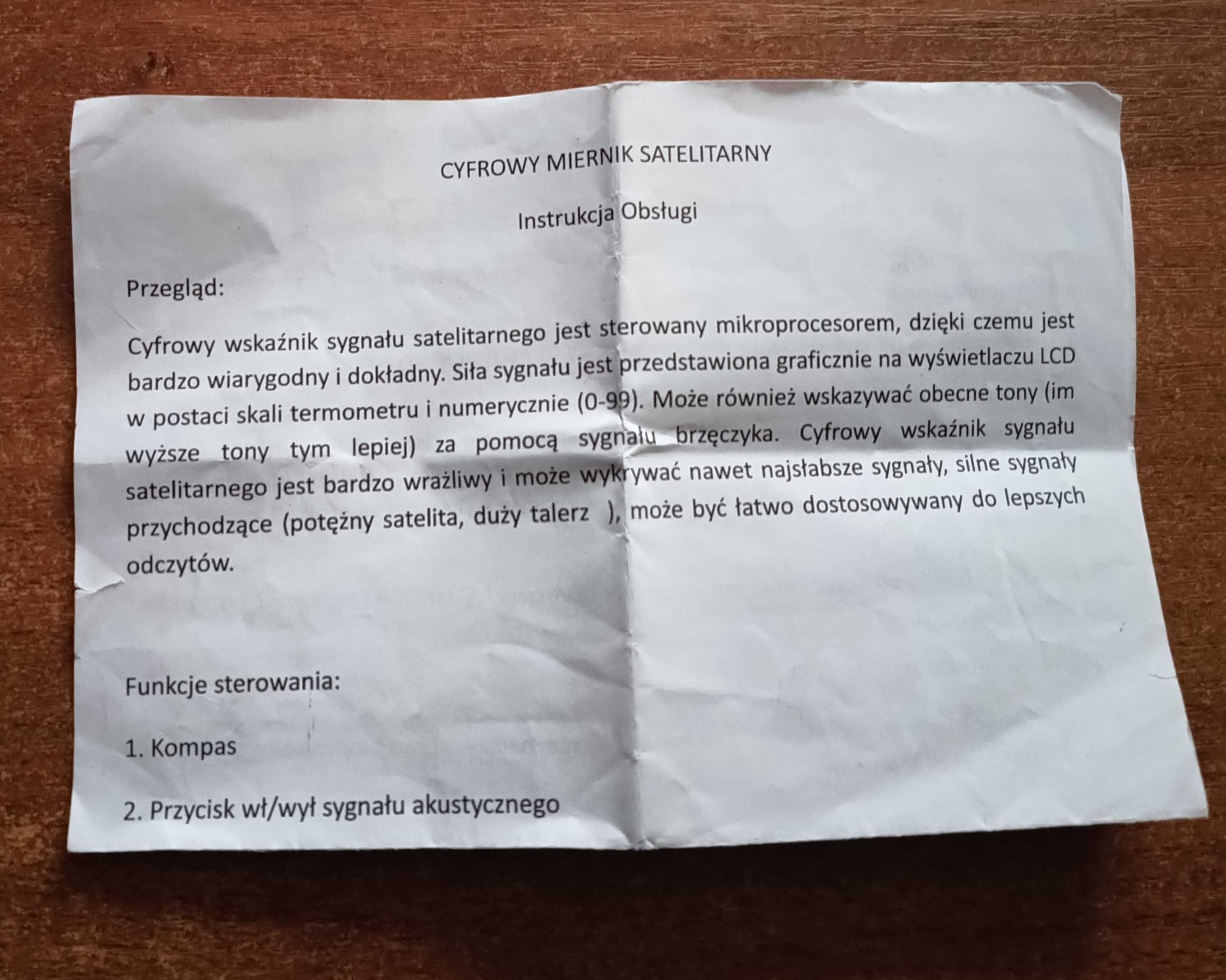 CYFROWY MIERNIK SATELITARNY

Instrukcja Obsługi

Przegląd:

Cyfrowy wskaźnik sygnału satelitarnego jest sterowany mikroprocesorem, dzięki czemu jest bardzo wiarygodny i dokładny. Siła sygnału jest przedstawiona graficznie na wyświetlaczu LCD w postaci skali termometru i numerycznie (0-99). Może również wskazywać obecne tony (im wyższe tony tym lepiej) za pomocą sygnału brzęczyka. Cyfrowy wskaźnik sygnału satelitarnego jest bardzo wrażliwy i może wykrywać nawet najsłabsze sygnały, silne sygnały przychodzące (potężny satelita, duży talerz ), może być łatwo dostosowywany do lepszych odczytów.

Funkcje sterowania:

1. Kompas

2. Przycisk wł/wył sygnału akustycznego